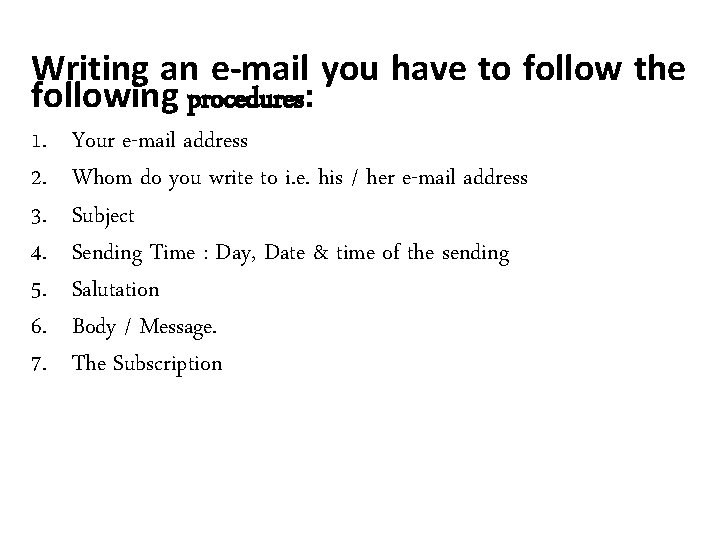 Writing an e-mail you have to follow the following procedures:

1. Your e-mail address
2. Whom do you write to i.e. his / her e-mail address
3. Subject
4. Sending Time : Day, Date & time of the sending
5. Salutation
6. Body / Message.
7. The Subscription